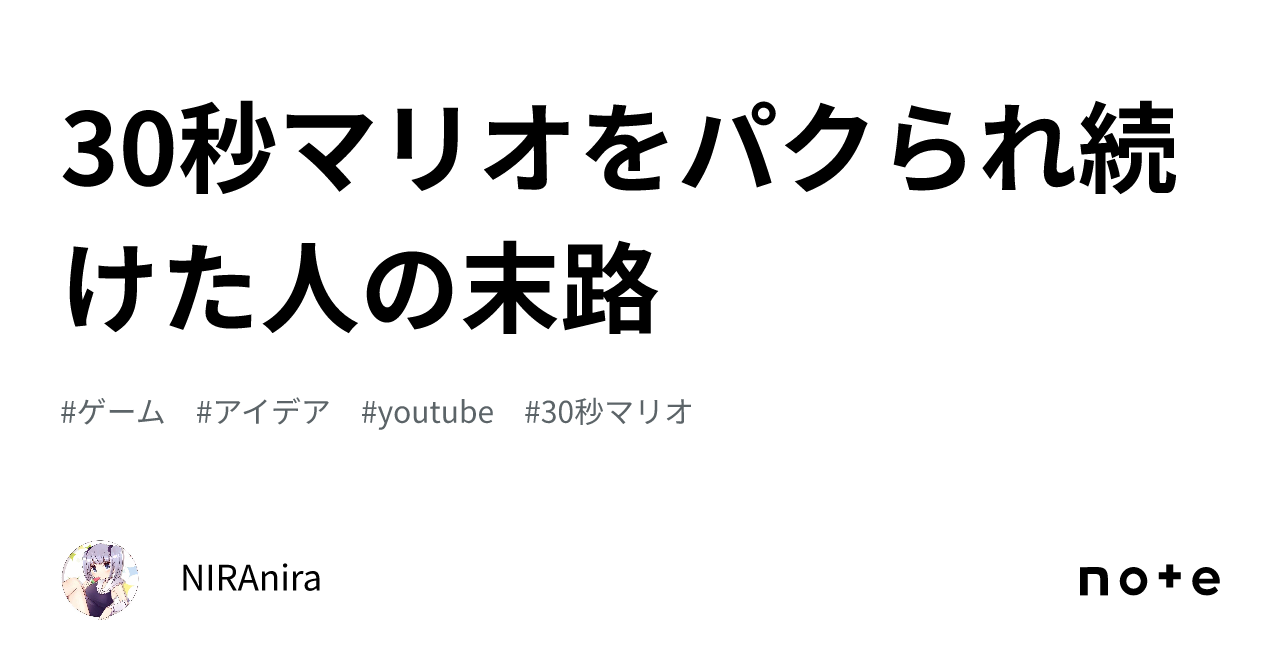 30秒マリオをパクられ続けた人の末路

#ゲーム #アイデア #youtube #30秒マリオ

NIRAnira

note